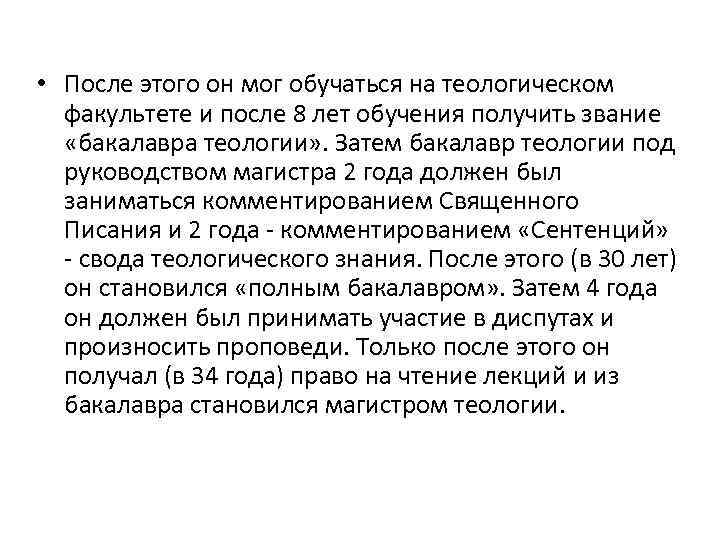 • После этого он мог обучаться на теологическом факультете и после 8 лет обучения получить звание «бакалавра теологии». Затем бакалавр теологии под руководством магистра 2 года должен был заниматься комментированием Священного Писания и 2 года - комментированием «Сентенций» - свода теологического знания. После этого (в 30 лет) он становился «полным бакалавром». Затем 4 года он должен был принимать участие в диспутах и произносить проповеди. Только после этого он получал (в 34 года) право на чтение лекций и из бакалавра становился магистром теологии.